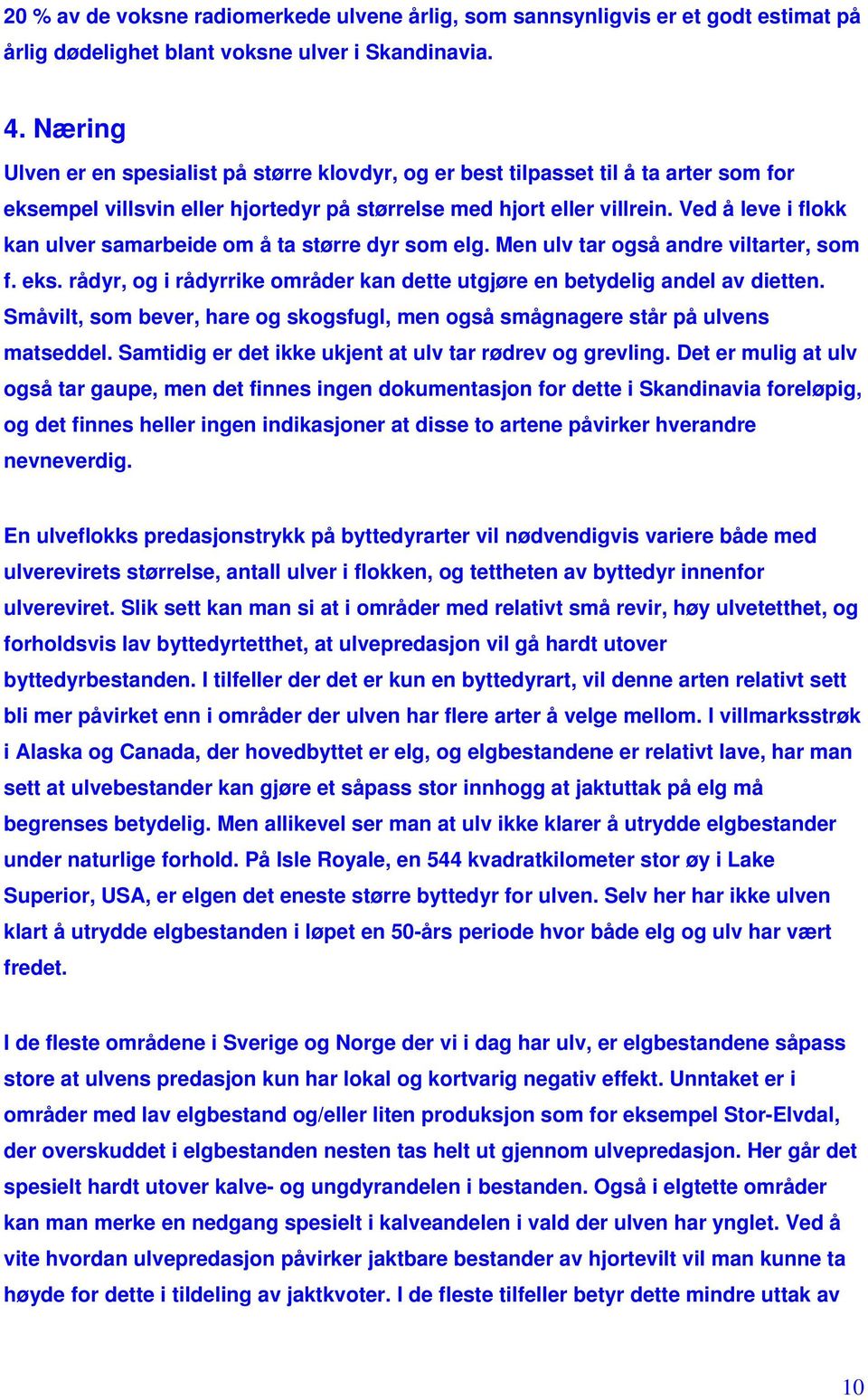 20 % av de voksne radiomerkede ulvene årlig, som sannsynligvis er et godt estimat på årlig dødelighet blant voksne ulver i Skandinavia.

4. Næring
Ulven er en spesialist på større klovdyr, og er best tilpasset til å ta arter som for eksempel villsvin eller hjortedyr på størrelse med hjort eller villrein. Ved å leve i flokk kan ulver samarbeide om å ta større dyr som elg. Men ulv tar også andre viltarter, som f. eks. rådyr, og i rådyrrike områder kan dette utgjøre en betydelig andel av dietten. Småvilt, som bever, hare og skogsfugl, men også smågnagere står på ulvens matseddel. Samtidig er det ikke ukjent at ulv tar rødrev og grevling. Det er mulig at ulv også tar gaupe, men det finnes ingen dokumentasjon for dette i Skandinavia foreløpig, og det finnes heller ingen indikasjoner at disse to artene påvirker hverandre nevneverdig.

En ulveflokks predasjonstrykk på byttedyrarter vil nødvendigvis variere både med ulverevirets størrelse, antall ulver i flokken, og tettheten av byttedyr innenfor ulvereviret. Slik sett kan man si at i områder med relativt små revir, høy ulvetetthet, og forholdsvis lav byttedyrtetthet, at ulvepredasjon vil gå hardt utover byttedyrbestanden. I tilfeller der det er kun en byttedyrart, vil denne arten relativt sett bli mer påvirket enn i områder der ulven har flere arter å velge mellom. I villmarksstrøk i Alaska og Canada, der hovedbyttet er elg, og elgbestandene er relativt lave, har man sett at ulvebestander kan gjøre et såpass stor innhogg at jaktuttak på elg må begrenses betydelig. Men allikevel ser man at ulv ikke klarer å utrydde elgbestander under naturlige forhold. På Isle Royale, en 544 kvadratkilometer stor øy i Lake Superior, USA, er elgen det eneste større byttedyr for ulven. Selv her har ikke ulven klart å utrydde elgbestanden i løpet en 50-års periode hvor både elg og ulv har vært fredet.

I de fleste områdene i Sverige og Norge der vi i dag har ulv, er elgbestandene såpass store at ulvens predasjon kun har lokal og kortvarig negativ effekt. Unntaket er i områder med lav elgbestand og/eller liten produksjon som for eksempel Stor-Elvdal, der overskuddet i elgbestanden nesten tas helt ut gjennom ulvepredasjon. Her går det spesielt hardt utover kalve- og ungdyrandelen i bestanden. Også i elgtette områder kan man merke en nedgang spesielt i kalveandelen i vald der ulven har ynglet. Ved å vite hvordan ulvepredasjon påvirker jaktbare bestander av hjortevilt vil man kunne ta høyde for dette i tildeling av jaktkvoter. I de fleste tilfeller betyr dette mindre uttak av

10